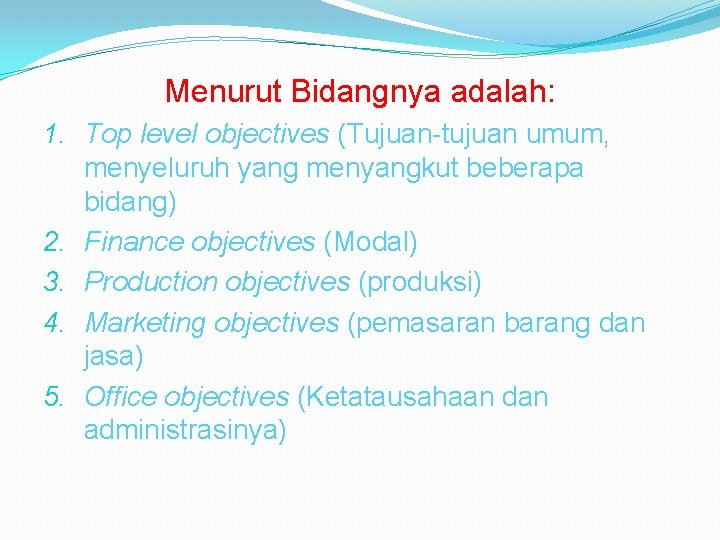 Menurut Bidangnya adalah:

1. Top level objectives (Tujuan-tujuan umum, menyeluruh yang menyangkut beberapa bidang)
2. Finance objectives (Modal)
3. Production objectives (produksi)
4. Marketing objectives (pemasaran barang dan jasa)
5. Office objectives (Ketatausahaan dan administrasinya)